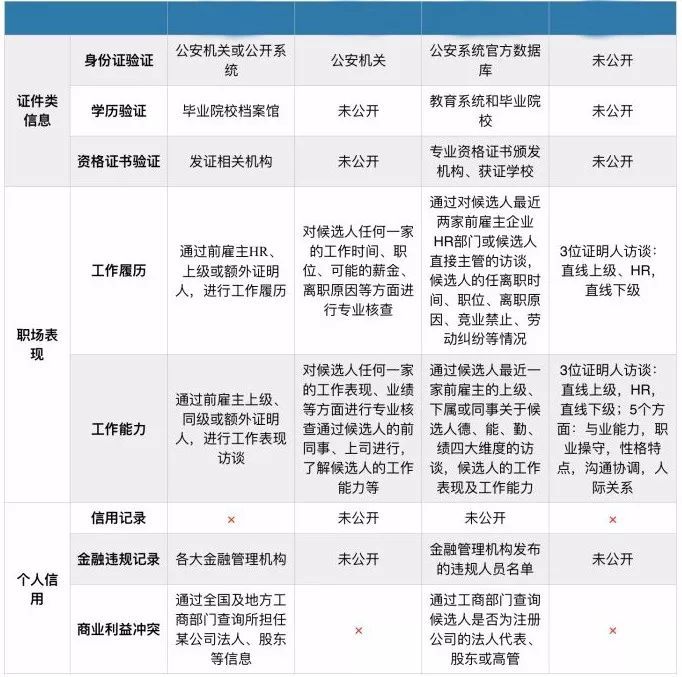 | | | | | | |
|---|---|---|---|---|---|
| 证件类信息 | 身份证验证 | 公安机关或公开系统 | 公安机关 | 公安系统官方数据库 | 未公开 |
| | 学历验证 | 毕业院校档案馆 | 未公开 | 教育系统和毕业院校 | 未公开 |
| | 资格证书验证 | 发证相关机构 | 未公开 | 专业资格证书颁发机构、获证学校 | 未公开 |
| 职场表现 | 工作履历 | 通过前雇主HR、上级或额外证明人，进行工作履历 | 对候选人任何一家的工作时间、职位、可能的薪金、离职原因等方面进行专业核查 | 通过对候选人最近两家前雇主企业HR部门或候选人直接主管的访谈，候选人的任离职时间、职位、离职原因、竞业禁止、劳动纠纷等情况 | 3位证明人访谈：直线上级、HR，直线下级 |
| | 工作能力 | 通过前雇主上级、同级或额外证明人，进行工作表现访谈 | 对候选人任何一家的工作表现、业绩等方面进行专业核查通过候选人的前同事、上司进行，了解候选人的工作能力等 | 通过候选人最近一家前雇主的上级、下属或同事关于候选人德、能、勤、绩四大维度的访谈，候选人的工作表现及工作能力 | 3位证明人访谈：直线上级，HR，直线下级；5个方面：与业能力，职业操守，性格特点，沟通协调，人际关系 |
| 个人信用 | 信用记录 | × | 未公开 | 未公开 | × |
| | 金融违规记录 | 各大金融管理机构 | 未公开 | 金融管理机构发布的违规人员名单 | 未公开 |
| | 商业利益冲突 | 通过全国及地方工商部门查询所担任某公司法人、股东等信息 | × | 通过工商部门查询候选人是否为注册公司的法人代表、股东或高管 | × |